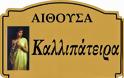 ΑΙΘΟΥΣΑ

Καλλιπάτειρα